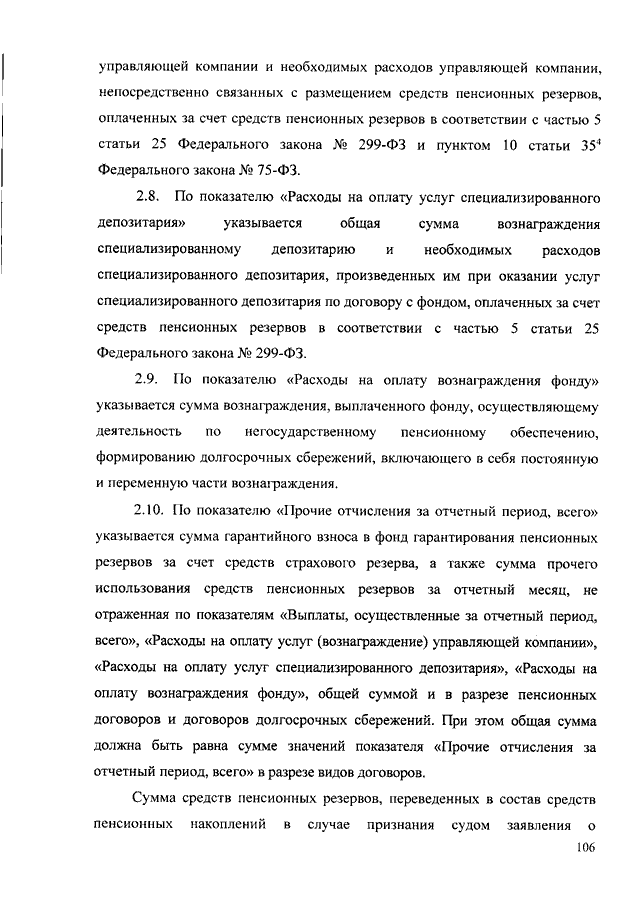 управляющей компании и необходимых расходов управляющей компании, непосредственно связанных с размещением средств пенсионных резервов, оплаченных за счет средств пенсионных резервов в соответствии с частью 5 статьи 25 Федерального закона № 299-ФЗ и пунктом 10 статьи $35^4$ Федерального закона № 75-ФЗ.

2.8. По показателю «Расходы на оплату услуг специализированного депозитария» указывается общая сумма вознаграждения специализированному депозитарию и необходимых расходов специализированного депозитария, произведенных им при оказании услуг специализированного депозитария по договору с фондом, оплаченных за счет средств пенсионных резервов в соответствии с частью 5 статьи 25 Федерального закона № 299-ФЗ.

2.9. По показателю «Расходы на оплату вознаграждения фонду» указывается сумма вознаграждения, выплаченного фонду, осуществляющему деятельность по негосударственному пенсионному обеспечению, формированию долгосрочных сбережений, включающего в себя постоянную и переменную части вознаграждения.

2.10. По показателю «Прочие отчисления за отчетный период, всего» указывается сумма гарантийного взноса в фонд гарантирования пенсионных резервов за счет средств страхового резерва, а также сумма прочего использования средств пенсионных резервов за отчетный месяц, не отраженная по показателям «Выплаты, осуществленные за отчетный период, всего», «Расходы на оплату услуг (вознаграждение) управляющей компании», «Расходы на оплату услуг специализированного депозитария», «Расходы на оплату вознаграждения фонду», общей суммой и в разрезе пенсионных договоров и договоров долгосрочных сбережений. При этом общая сумма должна быть равна сумме значений показателя «Прочие отчисления за отчетный период, всего» в разрезе видов договоров.

Сумма средств пенсионных резервов, переведенных в состав средств пенсионных накоплений в случае признания судом заявления о

106